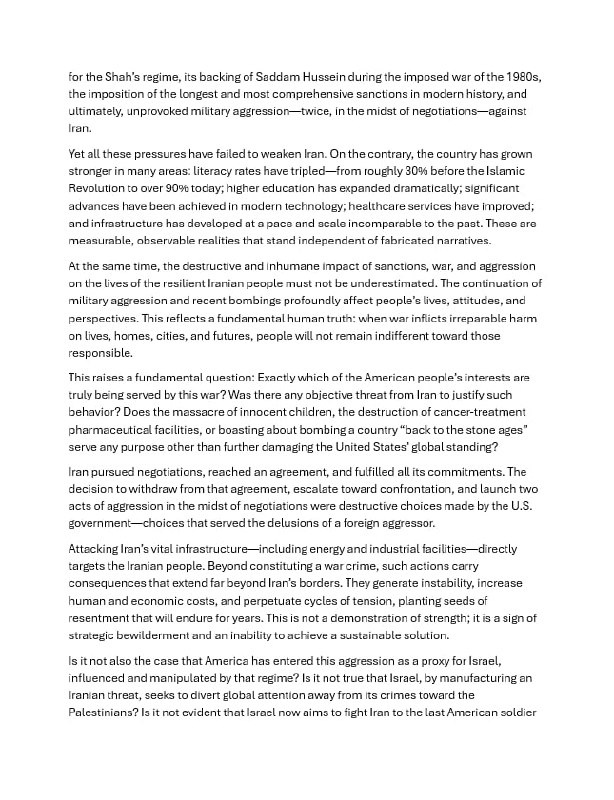 for the Shah's regime, its backing of Saddam Hussein during the imposed war of the 1980s, the imposition of the longest and most comprehensive sanctions in modern history, and ultimately, unprovoked military aggression—twice, in the midst of negotiations—against Iran.

Yet all these pressures have failed to weaken Iran. On the contrary, the country has grown stronger in many areas: literacy rates have tripled—from roughly 30% before the Islamic Revolution to over 90% today; higher education has expanded dramatically; significant advances have been achieved in modern technology; healthcare services have improved; and infrastructure has developed at a pace and scale incomparable to the past. These are measurable, observable realities that stand independent of fabricated narratives.

At the same time, the destructive and inhumane impact of sanctions, war, and aggression on the lives of the resilient Iranian people must not be underestimated. The continuation of military aggression and recent bombings profoundly affect people's lives, attitudes, and perspectives. This reflects a fundamental human truth: when war inflicts irreparable harm on lives, homes, cities, and futures, people will not remain indifferent toward those responsible.

This raises a fundamental question: Exactly which of the American people's interests are truly being served by this war? Was there any objective threat from Iran to justify such behavior? Does the massacre of innocent children, the destruction of cancer-treatment pharmaceutical facilities, or boasting about bombing a country "back to the stone ages" serve any purpose other than further damaging the United States' global standing?

Iran pursued negotiations, reached an agreement, and fulfilled all its commitments. The decision to withdraw from that agreement, escalate toward confrontation, and launch two acts of aggression in the midst of negotiations were destructive choices made by the U.S. government—choices that served the delusions of a foreign aggressor.

Attacking Iran's vital infrastructure—including energy and industrial facilities—directly targets the Iranian people. Beyond constituting a war crime, such actions carry consequences that extend far beyond Iran's borders. They generate instability, increase human and economic costs, and perpetuate cycles of tension, planting seeds of resentment that will endure for years. This is not a demonstration of strength; it is a sign of strategic bewilderment and an inability to achieve a sustainable solution.

Is it not also the case that America has entered this aggression as a proxy for Israel, influenced and manipulated by that regime? Is it not true that Israel, by manufacturing an Iranian threat, seeks to divert global attention away from its crimes toward the Palestinians? Is it not evident that Israel now aims to fight Iran to the last American soldier